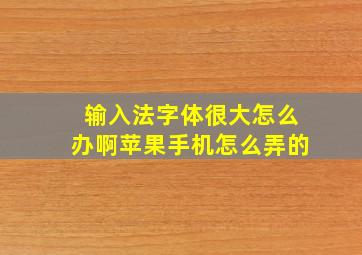 输入法字体很大怎么办啊苹果手机怎么弄的